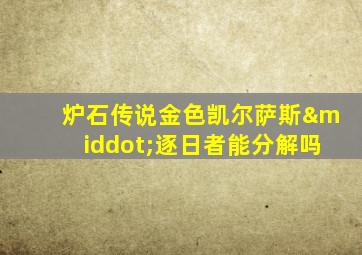 炉石传说金色凯尔萨斯&middot;逐日者能分解吗